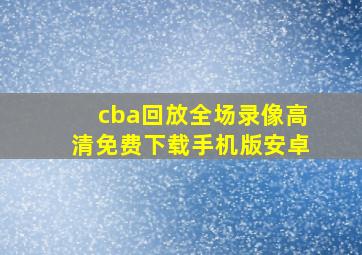 cba回放全场录像高清免费下载手机版安卓